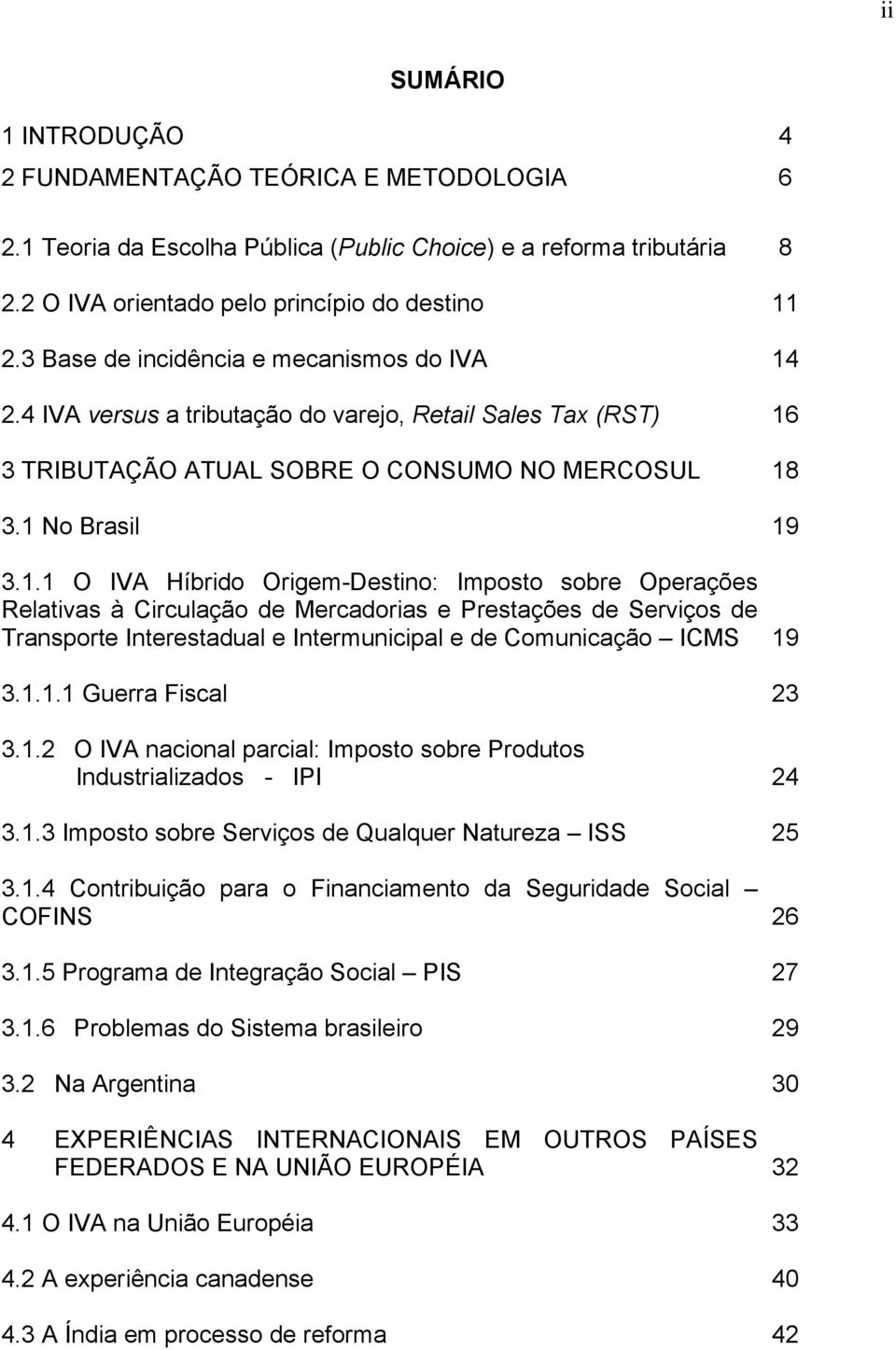 ii

SUMÁRIO

1 INTRODUÇÃO 4
2 FUNDAMENTAÇÃO TEÓRICA E METODOLOGIA 6

2.1 Teoria da Escolha Pública (Public Choice) e a reforma tributária 8

2.2 O IVA orientado pelo princípio do destino 11

2.3 Base de incidência e mecanismos do IVA 14

2.4 IVA versus a tributação do varejo, Retail Sales Tax (RST) 16

3 TRIBUTAÇÃO ATUAL SOBRE O CONSUMO NO MERCOSUL 18

3.1 No Brasil 19

3.1.1 O IVA Híbrido Origem-Destino: Imposto sobre Operações Relativas à Circulação de Mercadorias e Prestações de Serviços de Transporte Interestadual e Intermunicipal e de Comunicação – ICMS 19

3.1.1.1 Guerra Fiscal 23

3.1.2 O IVA nacional parcial: Imposto sobre Produtos Industrializados - IPI 24

3.1.3 Imposto sobre Serviços de Qualquer Natureza – ISS 25

3.1.4 Contribuição para o Financiamento da Seguridade Social – COFINS 26

3.1.5 Programa de Integração Social – PIS 27

3.1.6 Problemas do Sistema brasileiro 29

3.2 Na Argentina 30

4 EXPERIÊNCIAS INTERNACIONAIS EM OUTROS PAÍSES FEDERADOS E NA UNIÃO EUROPÉIA 32

4.1 O IVA na União Européia 33

4.2 A experiência canadense 40

4.3 A Índia em processo de reforma 42